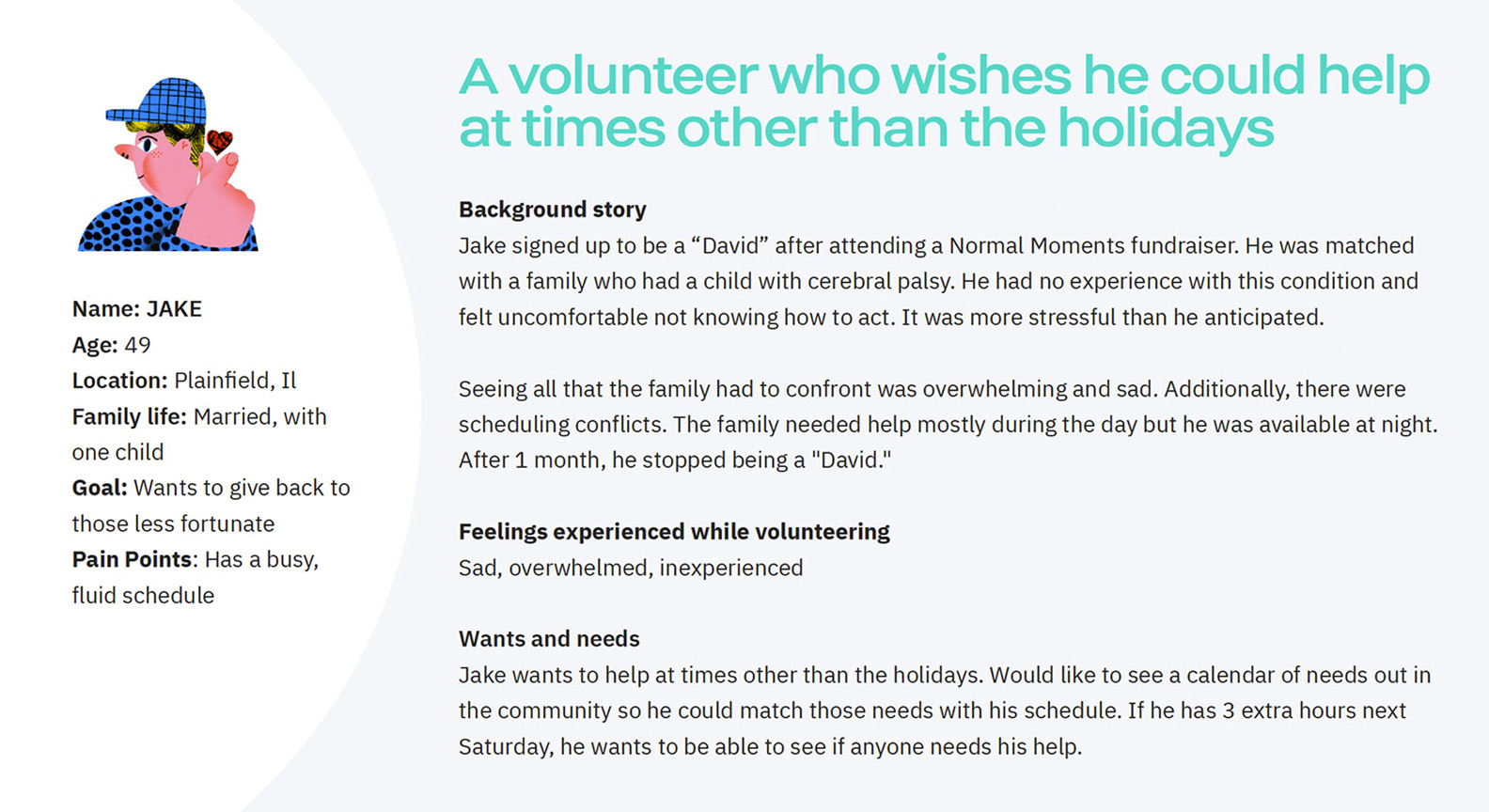 Name: JAKE
Age: 49
Location: Plainfield, Il
Family life: Married, with one child
Goal: Wants to give back to those less fortunate
Pain Points: Has a busy, fluid schedule

A volunteer who wishes he could help at times other than the holidays

Background story
Jake signed up to be a “David” after attending a Normal Moments fundraiser. He was matched with a family who had a child with cerebral palsy. He had no experience with this condition and felt uncomfortable not knowing how to act. It was more stressful than he anticipated.

Seeing all that the family had to confront was overwhelming and sad. Additionally, there were scheduling conflicts. The family needed help mostly during the day but he was available at night. After 1 month, he stopped being a "David."

Feelings experienced while volunteering
Sad, overwhelmed, inexperienced

Wants and needs
Jake wants to help at times other than the holidays. Would like to see a calendar of needs out in the community so he could match those needs with his schedule. If he has 3 extra hours next Saturday, he wants to be able to see if anyone needs his help.